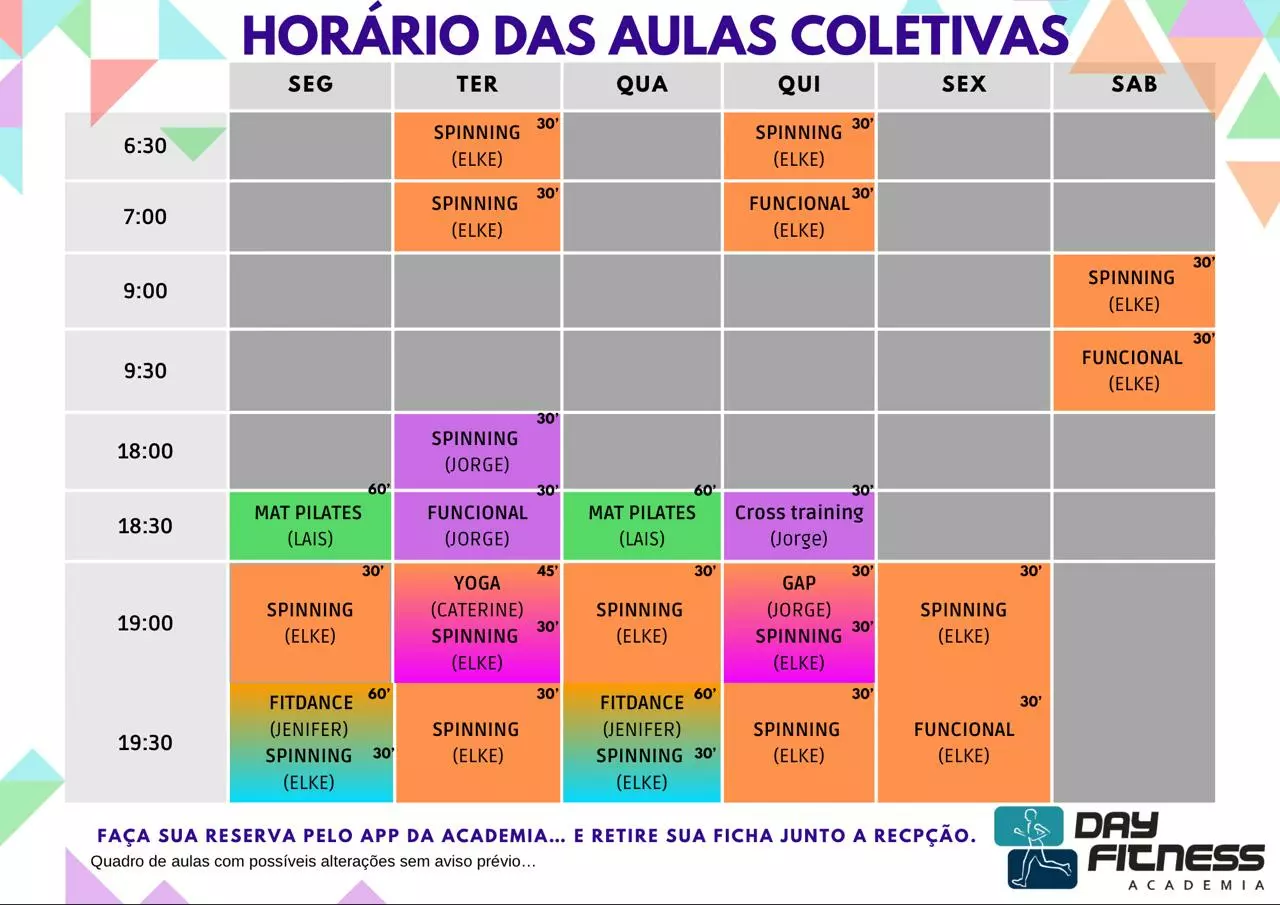 HORÁRIO DAS AULAS COLETIVAS

| | SEG | TER | QUA | QUI | SEX | SAB |
|---|---|---|---|---|---|---|
| 6:30 | | SPINNING 30' (ELKE) | | SPINNING 30' (ELKE) | | |
| 7:00 | | SPINNING 30' (ELKE) | | FUNCIONAL 30' (ELKE) | | |
| 9:00 | | | | | | SPINNING 30' (ELKE) |
| 9:30 | | | | | | FUNCIONAL 30' (ELKE) |
| 18:00 | | SPINNING 30' (JORGE) | | | | |
| 18:30 | MAT PILATES 60' (LAIS) | FUNCIONAL 30' (JORGE) | MAT PILATES 60' (LAIS) | Cross training 30' (Jorge) | | |
| 19:00 | SPINNING 30' (ELKE) | YOGA 45' (CATERINE) SPINNING 30' (ELKE) | SPINNING 30' (ELKE) | GAP 30' (JORGE) SPINNING 30' (ELKE) | SPINNING 30' (ELKE) | |
| 19:30 | FITDANCE 60' (JENIFER) SPINNING 30' (ELKE) | SPINNING 30' (ELKE) | FITDANCE 60' (JENIFER) SPINNING 30' (ELKE) | SPINNING 30' (ELKE) | FUNCIONAL 30' (ELKE) | |

FAÇA SUA RESERVA PELO APP DA ACADEMIA... E RETIRE SUA FICHA JUNTO A RECPÇÃO.
Quadro de aulas com possíveis alterações sem aviso prévio...

DAY FITNESS
ACADEMIA